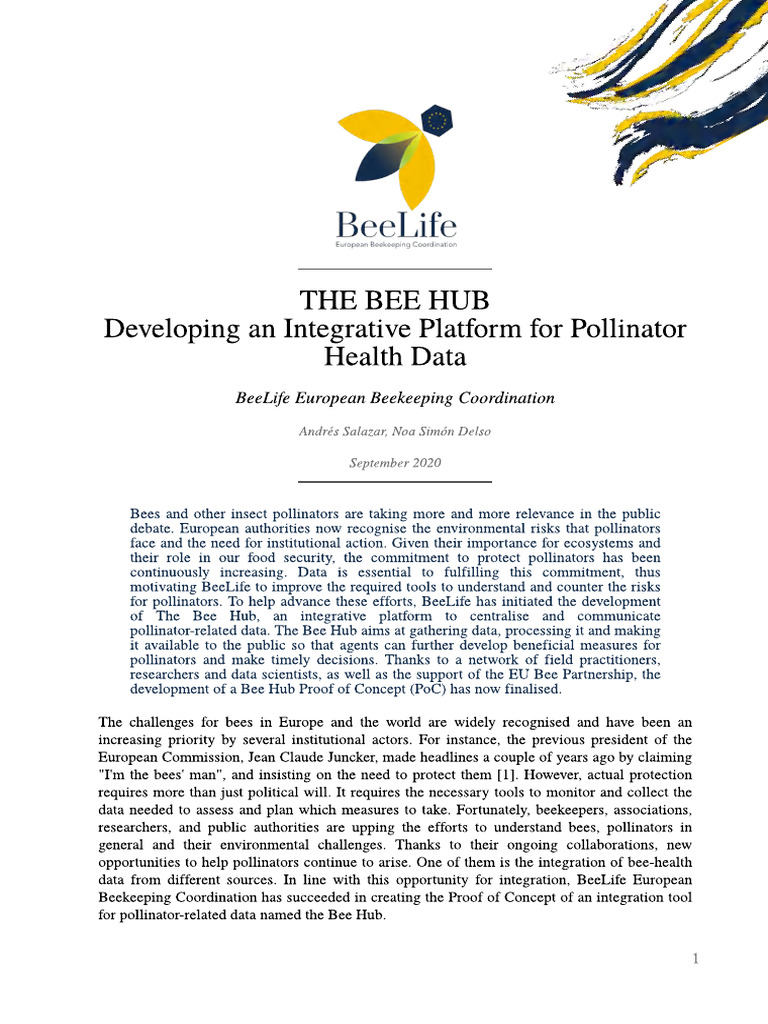 BeeLife
European Beekeeping Coordination

THE BEE HUB
Developing an Integrative Platform for Pollinator Health Data

BeeLife European Beekeeping Coordination

Andrés Salazar, Noa Simón Delso

September 2020

Bees and other insect pollinators are taking more and more relevance in the public debate. European authorities now recognise the environmental risks that pollinators face and the need for institutional action. Given their importance for ecosystems and their role in our food security, the commitment to protect pollinators has been continuously increasing. Data is essential to fulfilling this commitment, thus motivating BeeLife to improve the required tools to understand and counter the risks for pollinators. To help advance these efforts, BeeLife has initiated the development of The Bee Hub, an integrative platform to centralise and communicate pollinator-related data. The Bee Hub aims at gathering data, processing it and making it available to the public so that agents can further develop beneficial measures for pollinators and make timely decisions. Thanks to a network of field practitioners, researchers and data scientists, as well as the support of the EU Bee Partnership, the development of a Bee Hub Proof of Concept (PoC) has now finalised.

The challenges for bees in Europe and the world are widely recognised and have been an increasing priority by several institutional actors. For instance, the previous president of the European Commission, Jean Claude Juncker, made headlines a couple of years ago by claiming "I'm the bees' man", and insisting on the need to protect them [1]. However, actual protection requires more than just political will. It requires the necessary tools to monitor and collect the data needed to assess and plan which measures to take. Fortunately, beekeepers, associations, researchers, and public authorities are upping the efforts to understand bees, pollinators in general and their environmental challenges. Thanks to their ongoing collaborations, new opportunities to help pollinators continue to arise. One of them is the integration of bee-health data from different sources. In line with this opportunity for integration, BeeLife European Beekeeping Coordination has succeeded in creating the Proof of Concept of an integration tool for pollinator-related data named the Bee Hub.

1